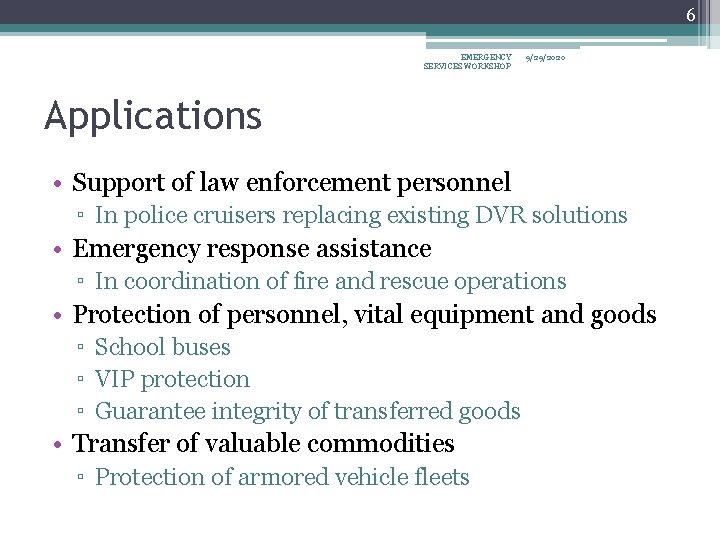 6

EMERGENCY SERVICES WORKSHOP 9/29/2020

Applications

• Support of law enforcement personnel
▫ In police cruisers replacing existing DVR solutions
• Emergency response assistance
▫ In coordination of fire and rescue operations
• Protection of personnel, vital equipment and goods
▫ School buses
▫ VIP protection
▫ Guarantee integrity of transferred goods
• Transfer of valuable commodities
▫ Protection of armored vehicle fleets